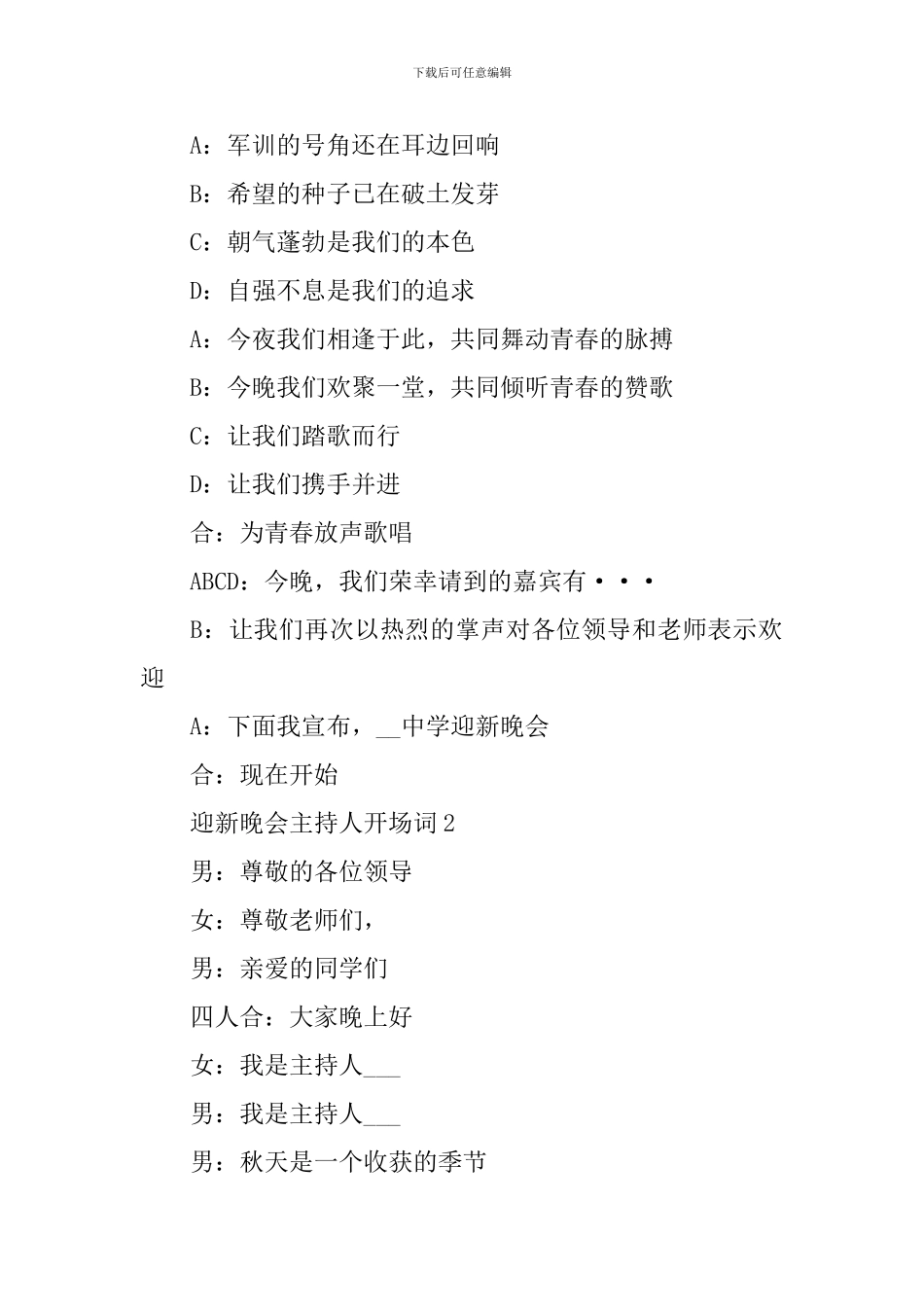 下载后可任意编辑

A：军训的号角还在耳边回响

B：希望的种子已在破土发芽

C：朝气蓬勃是我们的本色

D：自强不息是我们的追求

A：今夜我们相逢于此，共同舞动青春的脉搏

B：今晚我们欢聚一堂，共同倾听青春的赞歌

C：让我们踏歌而行

D：让我们携手并进

合：为青春放声歌唱

ABCD：今晚，我们荣幸请到的嘉宾有···

B：让我们再次以热烈的掌声对各位领导和老师表示欢迎

A：下面我宣布，__中学迎新晚会

合：现在开始

迎新晚会主持人开场词2

男：尊敬的各位领导

女：尊敬老师们，

男：亲爱的同学们

四人合：大家晚上好

女：我是主持人___

男：我是主持人___

男：秋天是一个收获的季节